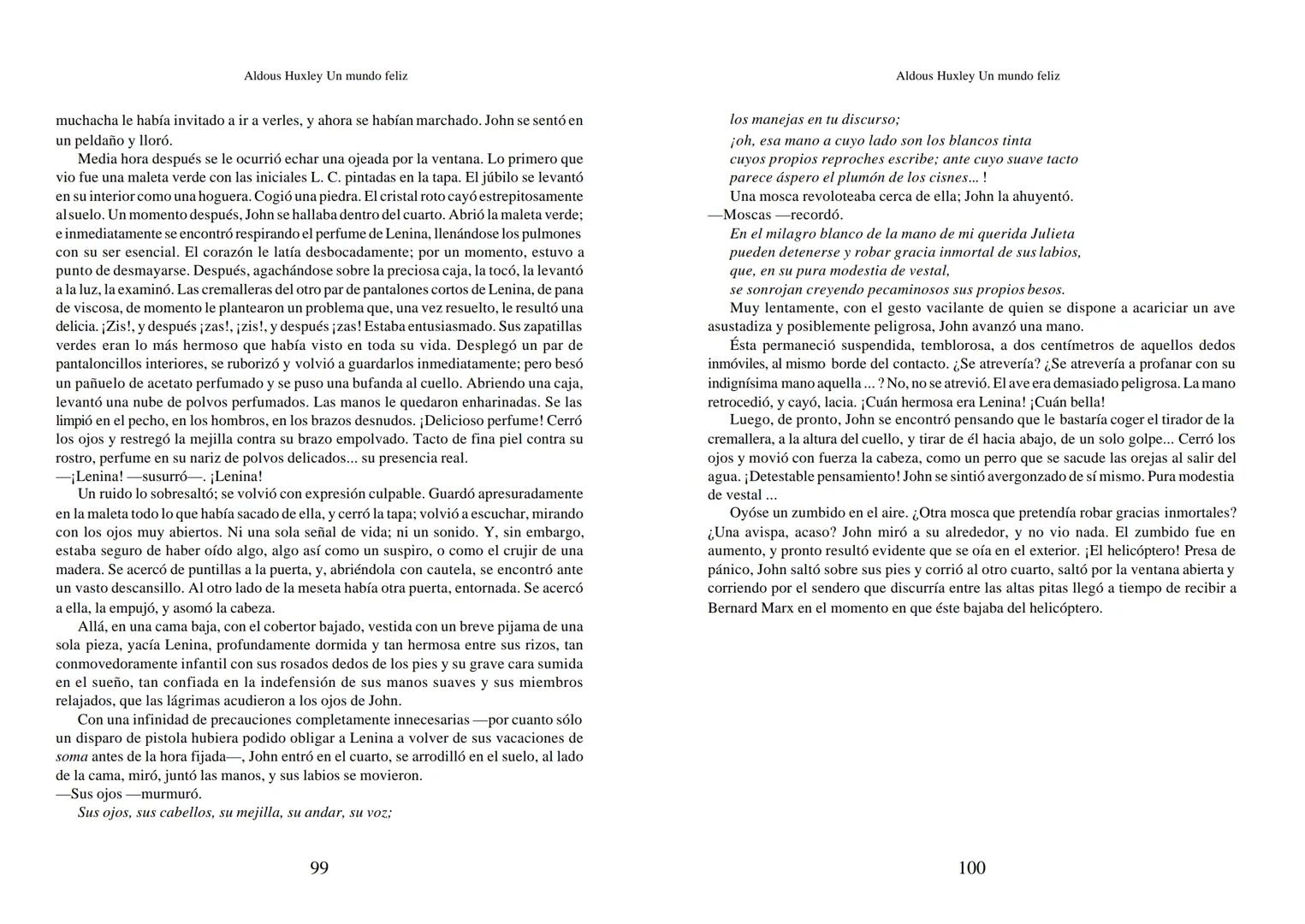 Aldous Huxley Un mundo feliz

muchacha le había invitado a ir a verles, y ahora se habían marchado. John se sentó en un peldaño y lloró.

Media hora después se le ocurrió echar una ojeada por la ventana. Lo primero que vio fue una maleta verde con las iniciales L. C. pintadas en la tapa. El júbilo se levantó en su interior como una hoguera. Cogió una piedra. El cristal roto cayó estrepitosamente al suelo. Un momento después, John se hallaba dentro del cuarto. Abrió la maleta verde; e inmediatamente se encontró respirando el perfume de Lenina, llenándose los pulmones con su ser esencial. El corazón le latía desbocadamente; por un momento, estuvo a punto de desmayarse. Después, agachándose sobre la preciosa caja, la tocó, la levantó a la luz, la examinó. Las cremalleras del otro par de pantalones cortos de Lenina, de pana de viscosa, de momento le plantearon un problema que, una vez resuelto, le resultó una delicia. ¡Zis!, y después ¡zas!, ¡zis!, y después ¡zas! Estaba entusiasmado. Sus zapatillas verdes eran lo más hermoso que había visto en toda su vida. Desplegó un par de pantaloncillos interiores, se ruborizó y volvió a guardarlos inmediatamente; pero besó un pañuelo de acetato perfumado y se puso una bufanda al cuello. Abriendo una caja, levantó una nube de polvos perfumados. Las manos le quedaron enharinadas. Se las limpió en el pecho, en los hombros, en los brazos desnudos. ¡Delicioso perfume! Cerró los ojos y restregó la mejilla contra su brazo empolvado. Tacto de fina piel contra su rostro, perfume en su nariz de polvos delicados... su presencia real.
—¡Lenina! —susurró—. ¡Lenina!

Un ruido lo sobresaltó; se volvió con expresión culpable. Guardó apresuradamente en la maleta todo lo que había sacado de ella, y cerró la tapa; volvió a escuchar, mirando con los ojos muy abiertos. Ni una sola señal de vida; ni un sonido. Y, sin embargo, estaba seguro de haber oído algo, algo así como un suspiro, o como el crujir de una madera. Se acercó de puntillas a la puerta, y, abriéndola con cautela, se encontró ante un vasto descansillo. Al otro lado de la meseta había otra puerta, entornada. Se acercó a ella, la empujó, y asomó la cabeza.

Allá, en una cama baja, con el cobertor bajado, vestida con un breve pijama de una sola pieza, yacía Lenina, profundamente dormida y tan hermosa entre sus rizos, tan conmovedoramente infantil con sus rosados dedos de los pies y su grave cara sumida en el sueño, tan confiada en la indefensión de sus manos suaves y sus miembros relajados, que las lágrimas acudieron a los ojos de John.

Con una infinidad de precauciones completamente innecesarias —por cuanto sólo un disparo de pistola hubiera podido obligar a Lenina a volver de sus vacaciones de soma antes de la hora fijada—, John entró en el cuarto, se arrodilló en el suelo, al lado de la cama, miró, juntó las manos, y sus labios se movieron.
—Sus ojos —murmuró.
Sus ojos, sus cabellos, su mejilla, su andar, su voz;

99

Aldous Huxley Un mundo feliz

los manejas en tu discurso;
¡oh, esa mano a cuyo lado son los blancos tinta
cuyos propios reproches escribe; ante cuyo suave tacto
parece áspero el plumón de los cisnes... !
Una mosca revoloteaba cerca de ella; John la ahuyentó.
—Moscas —recordó.
En el milagro blanco de la mano de mi querida Julieta
pueden detenerse y robar gracia inmortal de sus labios,
que, en su pura modestia de vestal,
se sonrojan creyendo pecaminosos sus propios besos.

Muy lentamente, con el gesto vacilante de quien se dispone a acariciar un ave asustadiza y posiblemente peligrosa, John avanzó una mano.

Ésta permaneció suspendida, temblorosa, a dos centímetros de aquellos dedos inmóviles, al mismo borde del contacto. ¿Se atrevería? ¿Se atrevería a profanar con su indignísima mano aquella ... ? No, no se atrevió. El ave era demasiado peligrosa. La mano retrocedió, y cayó, lacia. ¡Cuán hermosa era Lenina! ¡Cuán bella!

Luego, de pronto, John se encontró pensando que le bastaría coger el tirador de la cremallera, a la altura del cuello, y tirar de él hacia abajo, de un solo golpe... Cerró los ojos y movió con fuerza la cabeza, como un perro que se sacude las orejas al salir del agua. ¡Detestable pensamiento! John se sintió avergonzado de sí mismo. Pura modestia de vestal ...

Oyóse un zumbido en el aire. ¿Otra mosca que pretendía robar gracias inmortales? ¿Una avispa, acaso? John miró a su alrededor, y no vio nada. El zumbido fue en aumento, y pronto resultó evidente que se oía en el exterior. ¡El helicóptero! Presa de pánico, John saltó sobre sus pies y corrió al otro cuarto, saltó por la ventana abierta y corriendo por el sendero que discurría entre las altas pitas llegó a tiempo de recibir a Bernard Marx en el momento en que éste bajaba del helicóptero.

100